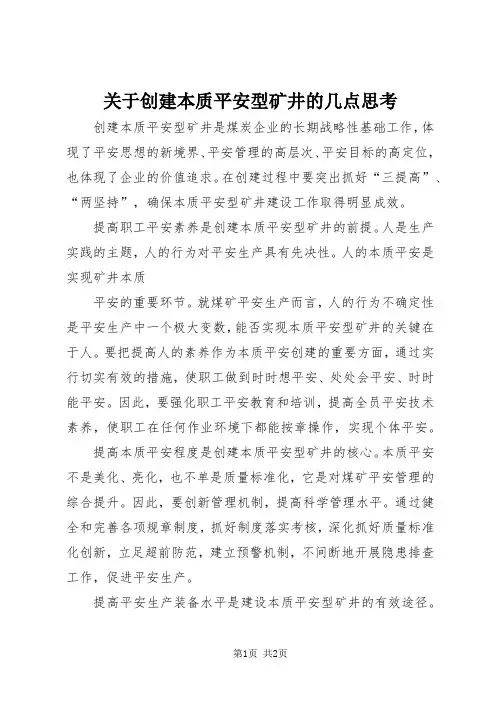 关于创建本质平安型矿井的几点思考

创建本质平安型矿井是煤炭企业的长期战略性基础工作，体现了平安思想的新境界、平安管理的高层次、平安目标的高定位，也体现了企业的价值追求。在创建过程中要突出抓好“三提高”、“两坚持”，确保本质平安型矿井建设工作取得明显成效。

提高职工平安素养是创建本质平安型矿井的前提。人是生产实践的主题，人的行为对平安生产具有先决性。人的本质平安是实现矿井本质

平安的重要环节。就煤矿平安生产而言，人的行为不确定性是平安生产中一个极大变数，能否实现本质平安型矿井的关键在于人。要把提高人的素养作为本质平安创建的重要方面，通过实行切实有效的措施，使职工做到时时想平安、处处会平安、时时能平安。因此，要强化职工平安教育和培训，提高全员平安技术素养，使职工在任何作业环境下都能按章操作，实现个体平安。

提高本质平安程度是创建本质平安型矿井的核心。本质平安不是美化、亮化，也不单是质量标准化，它是对煤矿平安管理的综合提升。因此，要创新管理机制，提高科学管理水平。通过健全和完善各项规章制度，抓好制度落实考核，深化抓好质量标准化创新，立足超前防范，建立预警机制，不间断地开展隐患排查工作，促进平安生产。

提高平安生产装备水平是建设本质平安型矿井的有效途径。

第1页 共2页